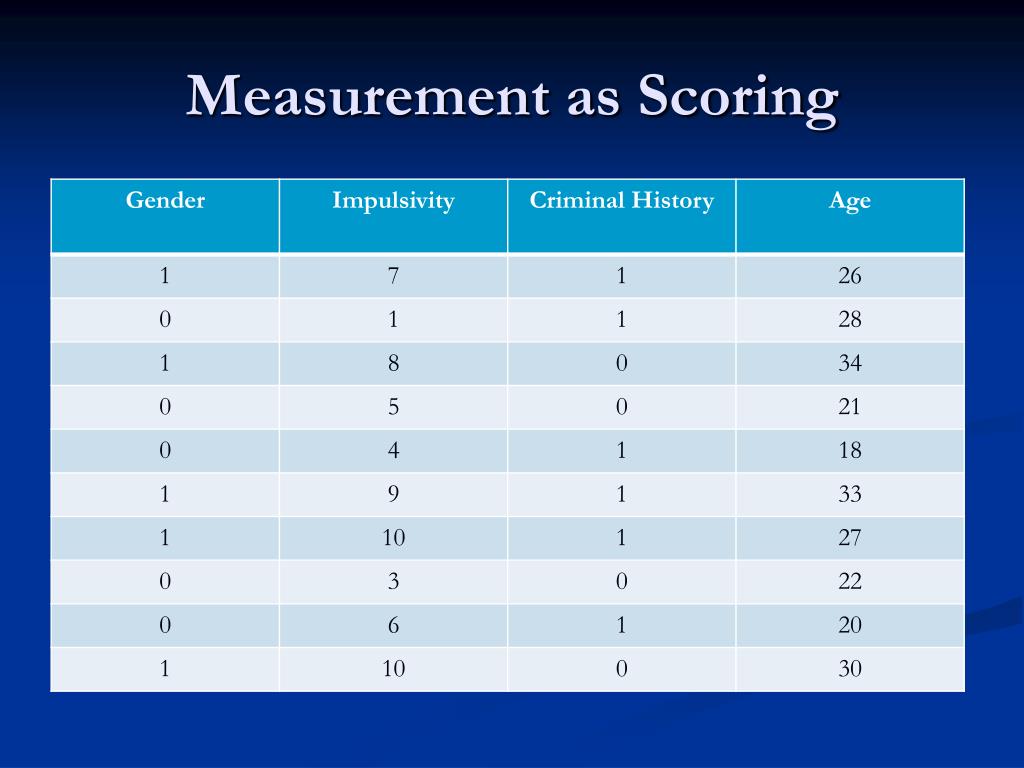 Measurement as Scoring

| Gender | Impulsivity | Criminal History | Age |
|---|---|---|---|
| 1 | 7 | 1 | 26 |
| 0 | 1 | 1 | 28 |
| 1 | 8 | 0 | 34 |
| 0 | 5 | 0 | 21 |
| 0 | 4 | 1 | 18 |
| 1 | 9 | 1 | 33 |
| 1 | 10 | 1 | 27 |
| 0 | 3 | 0 | 22 |
| 0 | 6 | 1 | 20 |
| 1 | 10 | 0 | 30 |